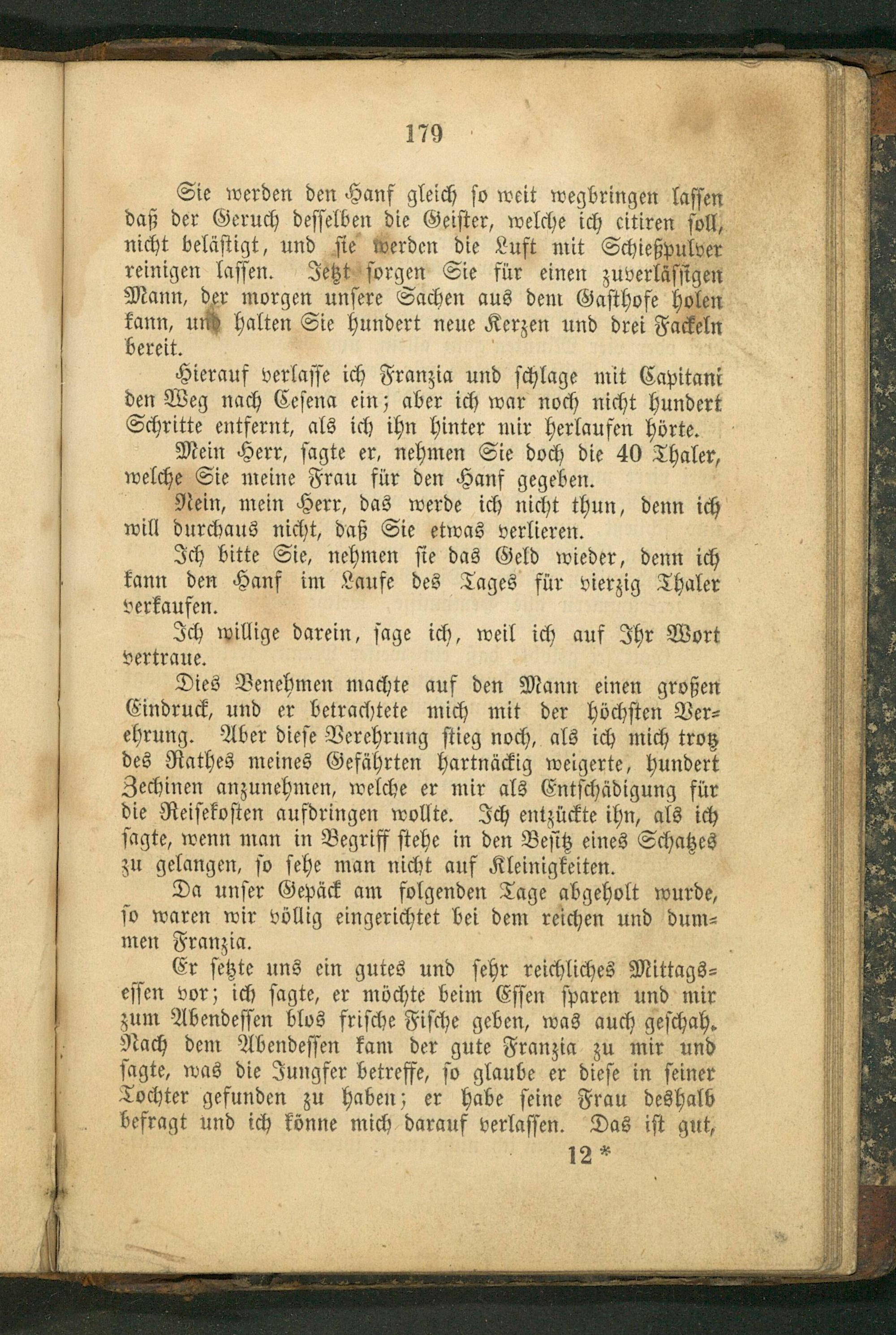 179

Sie werden den Hanf gleich so weit wegbringen lassen daß der Geruch desselben die Geister, welche ich citiren soll, nicht belästigt, und sie werden die Luft mit Schießpulver reinigen lassen. Jetzt sorgen Sie für einen zuverlässigen Mann, der morgen unsere Sachen aus dem Gasthofe holen kann, und halten Sie hundert neue Kerzen und drei Fackeln bereit.

Hierauf verlasse ich Franzia und schlage mit Capitani den Weg nach Cesena ein; aber ich war noch nicht hundert Schritte entfernt, als ich ihn hinter mir herlaufen hörte.

Mein Herr, sagte er, nehmen Sie doch die 40 Thaler, welche Sie meine Frau für den Hanf gegeben.

Nein, mein Herr, das werde ich nicht thun, denn ich will durchaus nicht, daß Sie etwas verlieren.

Ich bitte Sie, nehmen sie das Geld wieder, denn ich kann den Hanf im Laufe des Tages für vierzig Thaler verkaufen.

Ich willige darein, sage ich, weil ich auf Ihr Wort vertraue.

Dies Benehmen machte auf den Mann einen großen Eindruck, und er betrachtete mich mit der höchsten Verehrung. Aber diese Verehrung stieg noch, als ich mich trotz des Rathes meines Gefährten hartnäckig weigerte, hundert Zechinen anzunehmen, welche er mir als Entschädigung für die Reisekosten aufdringen wollte. Ich entzückte ihn, als ich sagte, wenn man in Begriff stehe in den Besitz eines Schatzes zu gelangen, so sehe man nicht auf Kleinigkeiten.

Da unser Gepäck am folgenden Tage abgeholt wurde, so waren wir völlig eingerichtet bei dem reichen und dummen Franzia.

Er setzte uns ein gutes und sehr reichliches Mittagsessen vor; ich sagte, er möchte beim Essen sparen und mir zum Abendessen blos frische Fische geben, was auch geschah. Nach dem Abendessen kam der gute Franzia zu mir und sagte, was die Jungfer betreffe, so glaube er diese in seiner Tochter gefunden zu haben; er habe seine Frau deshalb befragt und ich könne mich darauf verlassen. Das ist gut,

12 *